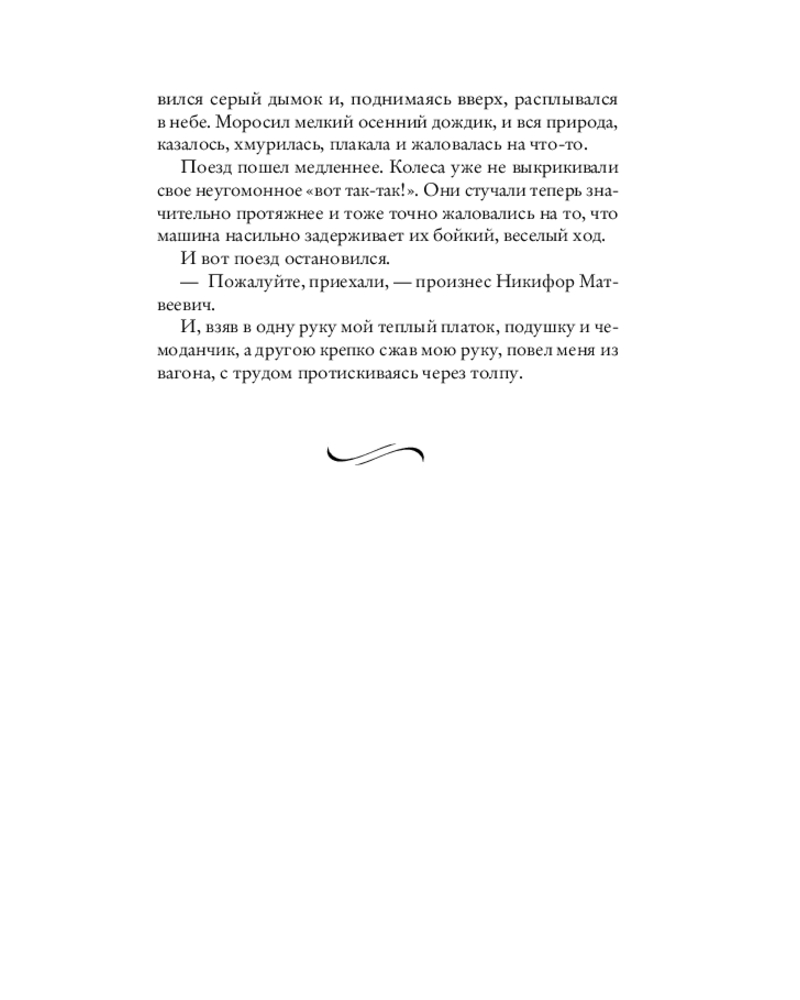 вился серый дымок и, поднимаясь вверх, расплывался в небе. Моросил мелкий осенний дождик, и вся природа, казалось, хмурилась, плакала и жаловалась на что-то.

Поезд пошел медленнее. Колеса уже не выкрикивали свое неугомонное «вот так-так!». Они стучали теперь значительно протяжнее и тоже точно жаловались на то, что машина насильно задерживает их бойкий, веселый ход.

И вот поезд остановился.

— Пожалуйте, приехали, — произнес Никифор Матвеевич.

И, взяв в одну руку мой теплый платок, подушку и чемоданчик, а другою крепко сжав мою руку, повел меня из вагона, с трудом протискиваясь через толпу.